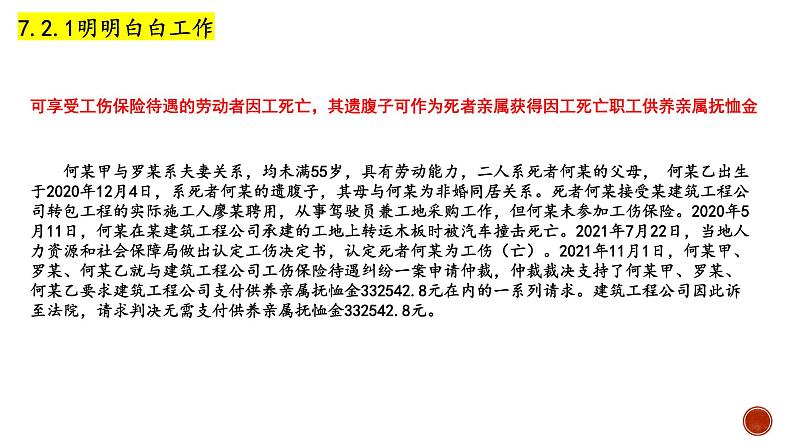 7.2.1明明白白工作

可享受工伤保险待遇的劳动者因工死亡，其遗腹子可作为死者亲属获得因工死亡职工供养亲属抚恤金

何某甲与罗某系夫妻关系，均未满55岁，具有劳动能力，二人系死者何某的父母， 何某乙出生于2020年12月4日，系死者何某的遗腹子，其母与何某为非婚同居关系。死者何某接受某建筑工程公司转包工程的实际施工人廖某聘用，从事驾驶员兼工地采购工作，但何某未参加工伤保险。2020年5月11日，何某在某建筑工程公司承建的工地上转运木板时被汽车撞击死亡。2021年7月22日，当地人力资源和社会保障局做出认定工伤决定书，认定死者何某为工伤（亡）。2021年11月1日，何某甲、罗某、何某乙就与建筑工程公司工伤保险待遇纠纷一案申请仲裁，仲裁裁决支持了何某甲、罗某、何某乙要求建筑工程公司支付供养亲属抚恤金332542.8元在内的一系列请求。建筑工程公司因此诉至法院，请求判决无需支付供养亲属抚恤金332542.8元。